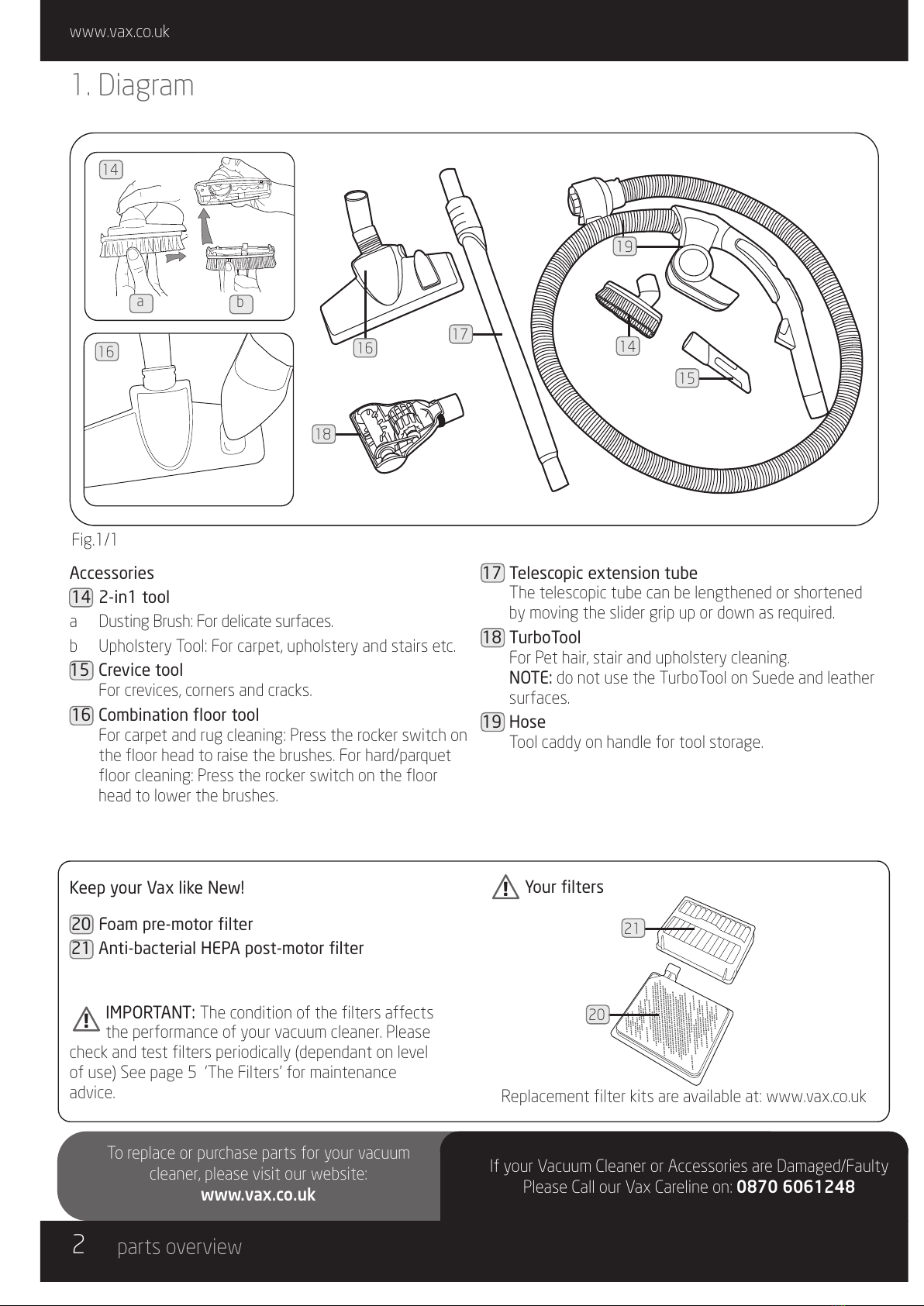 www.vax.co.uk

1. Diagram

14

a b

16

16

17

18

19

14

15

Fig.1/1

Accessories

14 2-in1 tool

a Dusting Brush: For delicate surfaces.

b Upholstery Tool: For carpet, upholstery and stairs etc.

15 Crevice tool
For crevices, corners and cracks.

16 Combination floor tool
For carpet and rug cleaning: Press the rocker switch on the floor head to raise the brushes. For hard/parquet floor cleaning: Press the rocker switch on the floor head to lower the brushes.

17 Telescopic extension tube
The telescopic tube can be lengthened or shortened by moving the slider grip up or down as required.

18 TurboTool
For Pet hair, stair and upholstery cleaning.
NOTE: do not use the TurboTool on Suede and leather surfaces.

19 Hose
Tool caddy on handle for tool storage.

Keep your Vax like New!

20 Foam pre-motor filter
21 Anti-bacterial HEPA post-motor filter

IMPORTANT: The condition of the filters affects the performance of your vacuum cleaner. Please check and test filters periodically (dependant on level of use) See page 5 'The Filters' for maintenance advice.

Your filters

21

20

Replacement filter kits are available at: www.vax.co.uk

To replace or purchase parts for your vacuum cleaner, please visit our website:
www.vax.co.uk

If your Vacuum Cleaner or Accessories are Damaged/Faulty Please Call our Vax Careline on: 0870 6061248

2 parts overview